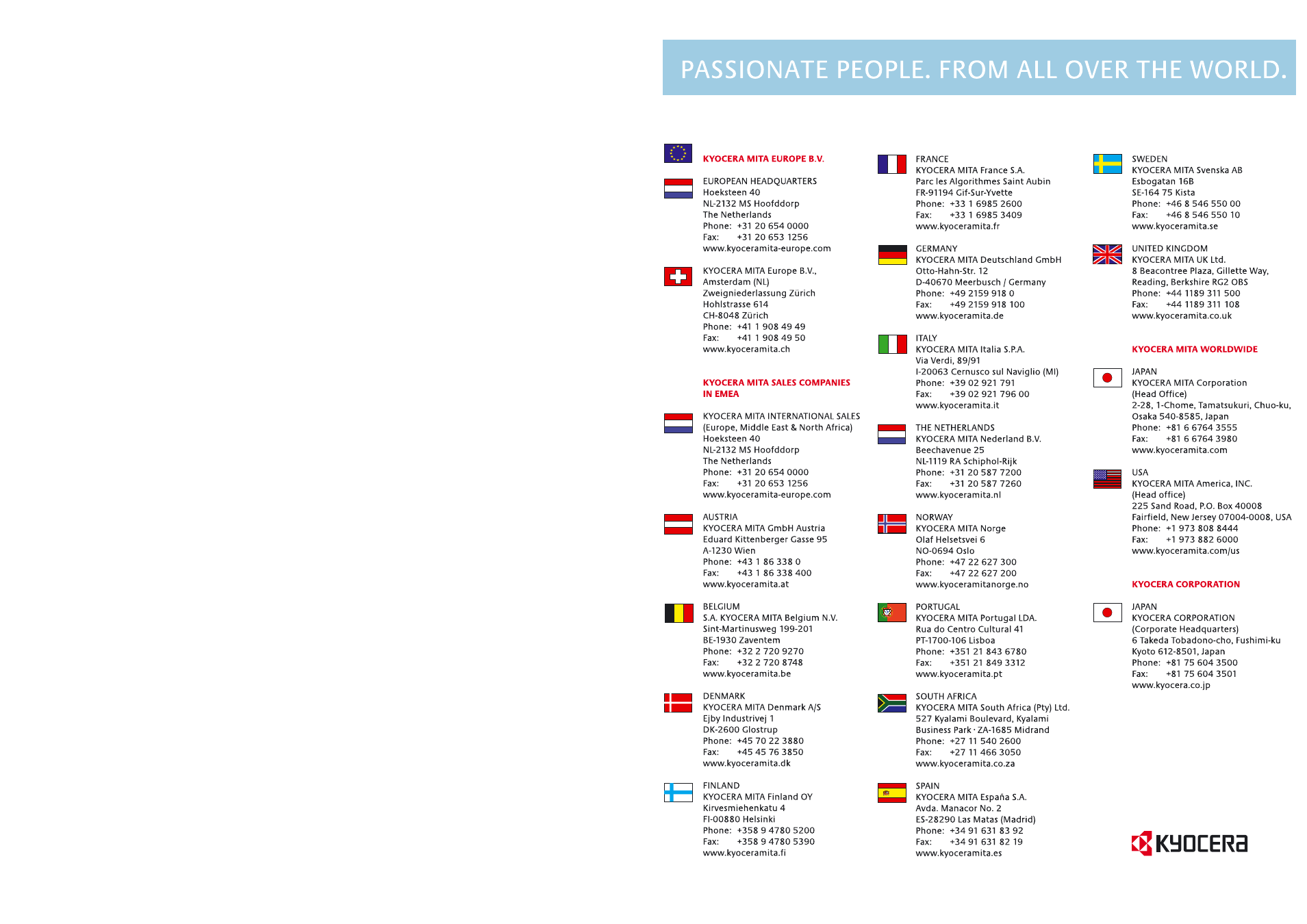 PASSIONATE PEOPLE. FROM ALL OVER THE WORLD.

KYOCERA MITA EUROPE B.V.

EUROPEAN HEADQUARTERS
Hoeksteen 40
NL-2132 MS Hoofddorp
The Netherlands
Phone: +31 20 654 0000
Fax: +31 20 653 1256
www.kyoceramita-europe.com

KYOCERA MITA Europe B.V.,
Amsterdam (NL)
Zweigniederlassung Zürich
Hohlstrasse 614
CH-8048 Zürich
Phone: +41 1 908 49 49
Fax: +41 1 908 49 50
www.kyoceramita.ch

KYOCERA MITA SALES COMPANIES IN EMEA

KYOCERA MITA INTERNATIONAL SALES
(Europe, Middle East & North Africa)
Hoeksteen 40
NL-2132 MS Hoofddorp
The Netherlands
Phone: +31 20 654 0000
Fax: +31 20 653 1256
www.kyoceramita-europe.com

AUSTRIA
KYOCERA MITA GmbH Austria
Eduard Kittenberger Gasse 95
A-1230 Wien
Phone: +43 1 86 338 0
Fax: +43 1 86 338 400
www.kyoceramita.at

BELGIUM
S.A. KYOCERA MITA Belgium N.V.
Sint-Martinusweg 199-201
BE-1930 Zaventem
Phone: +32 2 720 9270
Fax: +32 2 720 8748
www.kyoceramita.be

DENMARK
KYOCERA MITA Denmark A/S
Ejby Industrivej 1
DK-2600 Glostrup
Phone: +45 70 22 3880
Fax: +45 45 76 3850
www.kyoceramita.dk

FINLAND
KYOCERA MITA Finland OY
Kirvesmiehenkatu 4
FI-00880 Helsinki
Phone: +358 9 4780 5200
Fax: +358 9 4780 5390
www.kyoceramita.fi

FRANCE
KYOCERA MITA France S.A.
Parc les Algorithmes Saint Aubin
FR-91194 Gif-Sur-Yvette
Phone: +33 1 6985 2600
Fax: +33 1 6985 3409
www.kyoceramita.fr

GERMANY
KYOCERA MITA Deutschland GmbH
Otto-Hahn-Str. 12
D-40670 Meerbusch / Germany
Phone: +49 2159 918 0
Fax: +49 2159 918 100
www.kyoceramita.de

ITALY
KYOCERA MITA Italia S.P.A.
Via Verdi, 89/91
I-20063 Cernusco sul Naviglio (MI)
Phone: +39 02 921 791
Fax: +39 02 921 796 00
www.kyoceramita.it

THE NETHERLANDS
KYOCERA MITA Nederland B.V.
Beechavenue 25
NL-1119 RA Schiphol-Rijk
Phone: +31 20 587 7200
Fax: +31 20 587 7260
www.kyoceramita.nl

NORWAY
KYOCERA MITA Norge
Olaf Helsetsvei 6
NO-0694 Oslo
Phone: +47 22 627 300
Fax: +47 22 627 200
www.kyoceramitanorge.no

PORTUGAL
KYOCERA MITA Portugal LDA.
Rua do Centro Cultural 41
PT-1700-106 Lisboa
Phone: +351 21 843 6780
Fax: +351 21 849 3312
www.kyoceramita.pt

SOUTH AFRICA
KYOCERA MITA South Africa (Pty) Ltd.
527 Kyalami Boulevard, Kyalami
Business Park · ZA-1685 Midrand
Phone: +27 11 540 2600
Fax: +27 11 466 3050
www.kyoceramita.co.za

SPAIN
KYOCERA MITA España S.A.
Avda. Manacor No. 2
ES-28290 Las Matas (Madrid)
Phone: +34 91 631 83 92
Fax: +34 91 631 82 19
www.kyoceramita.es

SWEDEN
KYOCERA MITA Svenska AB
Esbogatan 16B
SE-164 75 Kista
Phone: +46 8 546 550 00
Fax: +46 8 546 550 10
www.kyoceramita.se

UNITED KINGDOM
KYOCERA MITA UK Ltd.
8 Beacontree Plaza, Gillette Way,
Reading, Berkshire RG2 OBS
Phone: +44 1189 311 500
Fax: +44 1189 311 108
www.kyoceramita.co.uk

KYOCERA MITA WORLDWIDE

JAPAN
KYOCERA MITA Corporation
(Head Office)
2-28, 1-Chome, Tamatsukuri, Chuo-ku,
Osaka 540-8585, Japan
Phone: +81 6 6764 3555
Fax: +81 6 6764 3980
www.kyoceramita.com

USA
KYOCERA MITA America, INC.
(Head office)
225 Sand Road, P.O. Box 40008
Fairfield, New Jersey 07004-0008, USA
Phone: +1 973 808 8444
Fax: +1 973 882 6000
www.kyoceramita.com/us

KYOCERA CORPORATION

JAPAN
KYOCERA CORPORATION
(Corporate Headquarters)
6 Takeda Tobadono-cho, Fushimi-ku
Kyoto 612-8501, Japan
Phone: +81 75 604 3500
Fax: +81 75 604 3501
www.kyocera.co.jp

KYOCERA